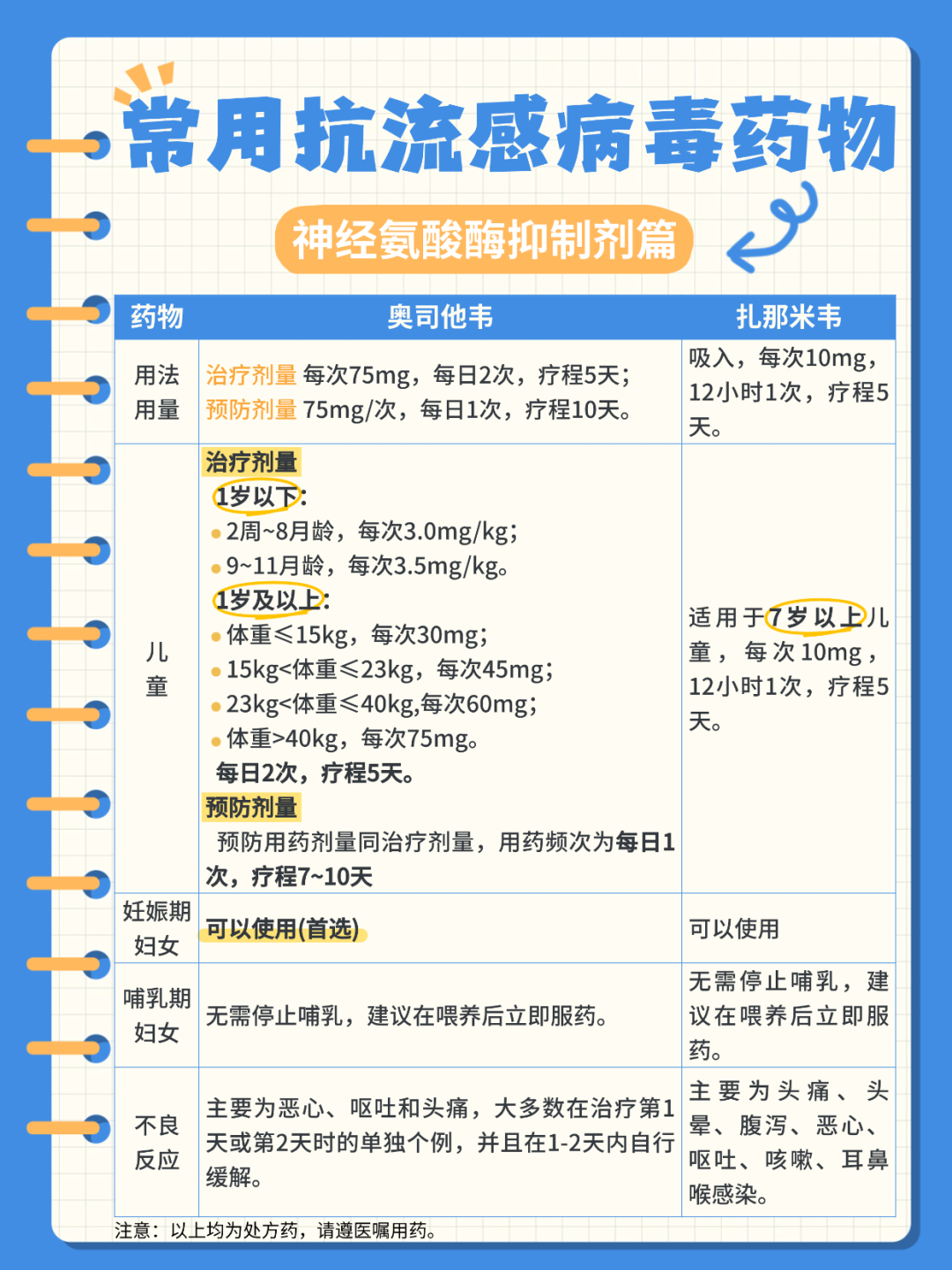 常用抗流感病毒药物

神经氨酸酶抑制剂篇

| 药物 | 奥司他韦 | 扎那米韦 |
|---|---|---|
| 用法用量 | 治疗剂量 每次75mg，每日2次，疗程5天；预防剂量 75mg/次，每日1次，疗程10天。 | 吸入，每次10mg，12小时1次，疗程5天。 |
| 儿童 | 治疗剂量 1岁以下: • 2周~8月龄，每次3.0mg/kg; • 9~11月龄，每次3.5mg/kg。 1岁及以上: • 体重≤15kg，每次30mg; • 15kg<体重≤23kg，每次45mg; • 23kg<体重≤40kg,每次60mg; • 体重>40kg，每次75mg。 每日2次，疗程5天。 预防剂量 预防用药剂量同治疗剂量，用药频次为每日1次，疗程7~10天 | 适用于7岁以上儿童，每次10mg，12小时1次，疗程5天。 |
| 妊娠期妇女 | 可以使用(首选) | 可以使用 |
| 哺乳期妇女 | 无需停止哺乳，建议在喂养后立即服药。 | 无需停止哺乳，建议在喂养后立即服药。 |
| 不良反应 | 主要为恶心、呕吐和头痛，大多数在治疗第1天或第2天时的单独个例，并且在1-2天内自行缓解。 | 主要为头痛、头晕、腹泻、恶心、呕吐、咳嗽、耳鼻喉感染。 |

注意：以上均为处方药，请遵医嘱用药。